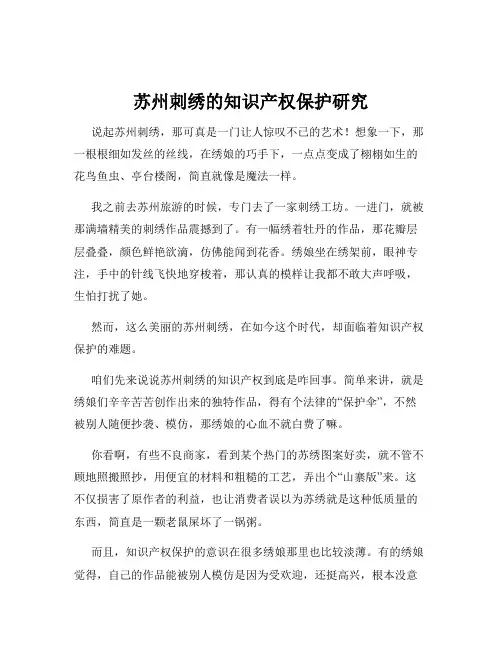 苏州刺绣的知识产权保护研究

说起苏州刺绣，那可真是一门让人惊叹不已的艺术！想象一下，那一根根细如发丝的丝线，在绣娘的巧手下，一点点变成了栩栩如生的花鸟鱼虫、亭台楼阁，简直就像是魔法一样。

我之前去苏州旅游的时候，专门去了一家刺绣工坊。一进门，就被那满墙精美的刺绣作品震撼到了。有一幅绣着牡丹的作品，那花瓣层层叠叠，颜色鲜艳欲滴，仿佛能闻到花香。绣娘坐在绣架前，眼神专注，手中的针线飞快地穿梭着，那认真的模样让我都不敢大声呼吸，生怕打扰了她。

然而，这么美丽的苏州刺绣，在如今这个时代，却面临着知识产权保护的难题。

咱们先来说说苏州刺绣的知识产权到底是咋回事。简单来讲，就是绣娘们辛辛苦苦创作出来的独特作品，得有个法律的“保护伞”，不然被别人随便抄袭、模仿，那绣娘的心血不就白费了嘛。

你看啊，有些不良商家，看到某个热门的苏绣图案好卖，就不管不顾地照搬照抄，用便宜的材料和粗糙的工艺，弄出个“山寨版”来。这不仅损害了原作者的利益，也让消费者误以为苏绣就是这种低质量的东西，简直是一颗老鼠屎坏了一锅粥。

而且，知识产权保护的意识在很多绣娘那里也比较淡薄。有的绣娘觉得，自己的作品能被别人模仿是因为受欢迎，还挺高兴，根本没意